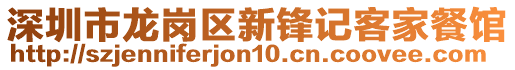 深圳市龙岗区新锋记客家餐馆
http://szjenniferjon10.cn.coovee.com